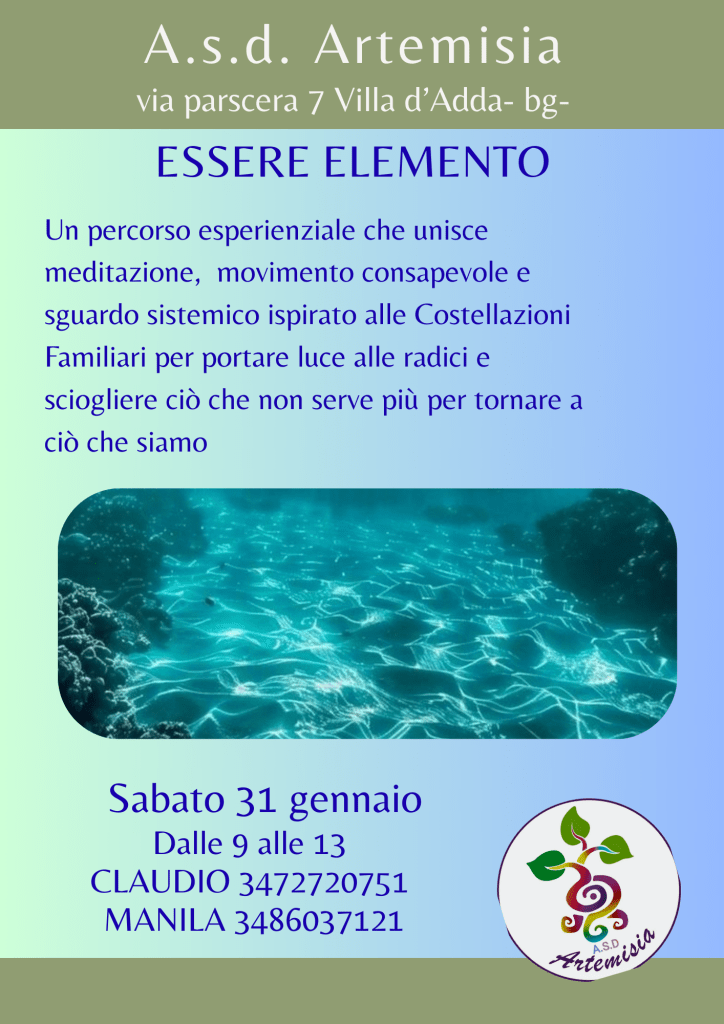 A.s.d. Artemisia
via parscera 7 Villa d'Adda- bg-

ESSERE ELEMENTO

Un percorso esperienziale che unisce meditazione,  movimento consapevole e sguardo sistemico ispirato alle Costellazioni Familiari per portare luce alle radici e sciogliere ciò che non serve più per tornare a ciò che siamo

Sabato 31 gennaio
Dalle 9 alle 13
CLAUDIO 3472720751
MANILA 3486037121

A.S.D
Artemisia